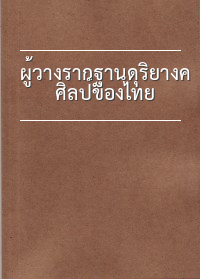 ผู้วางรากฐานดุริยางคศิลป์ของไทย